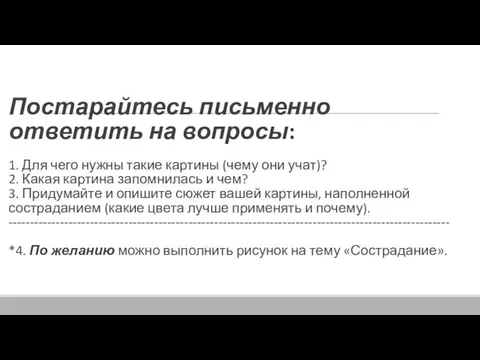 Постарайтесь письменно ответить на вопросы:

1. Для чего нужны такие картины (чему они учат)?
2. Какая картина запомнилась и чем?
3. Придумайте и опишите сюжет вашей картины, наполненной состраданием (какие цвета лучше применять и почему).

*4. По желанию можно выполнить рисунок на тему «Сострадание».